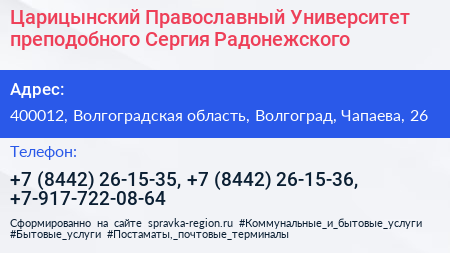 Царицынский Православный Университет преподобного Сергия Радонежского

Адрес:

400012, Волгоградская область, Волгоград, Чапаева, 26

Телефон:

+7 (8442) 26-15-35, +7 (8442) 26-15-36, +7-917-722-08-64

Сформированно на сайте spravka-region.ru #Коммунальные_и_бытовые_услуги #Бытовые_услуги #Постаматы,_почтовые_терминалы